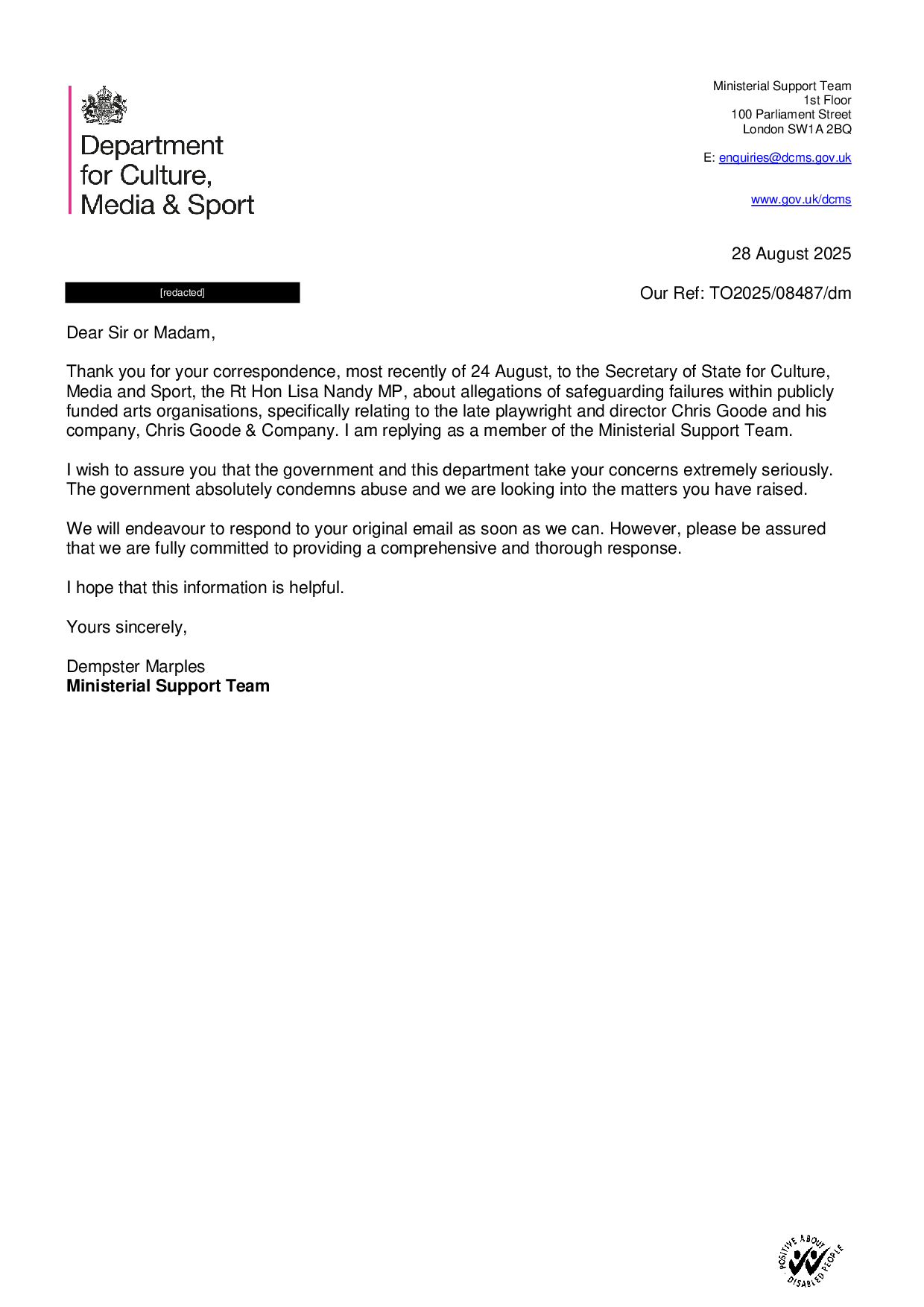 Department for Culture, Media & Sport

Ministerial Support Team
1st Floor
100 Parliament Street
London SW1A 2BQ

E: enquiries@dcms.gov.uk

www.gov.uk/dcms

28 August 2025

[redacted]

Our Ref: TO2025/08487/dm

Dear Sir or Madam,

Thank you for your correspondence, most recently of 24 August, to the Secretary of State for Culture, Media and Sport, the Rt Hon Lisa Nandy MP, about allegations of safeguarding failures within publicly funded arts organisations, specifically relating to the late playwright and director Chris Goode and his company, Chris Goode & Company. I am replying as a member of the Ministerial Support Team.

I wish to assure you that the government and this department take your concerns extremely seriously. The government absolutely condemns abuse and we are looking into the matters you have raised.

We will endeavour to respond to your original email as soon as we can. However, please be assured that we are fully committed to providing a comprehensive and thorough response.

I hope that this information is helpful.

Yours sincerely,

Dempster Marples
Ministerial Support Team

POSITIVE ABOUT DISABLED PEOPLE